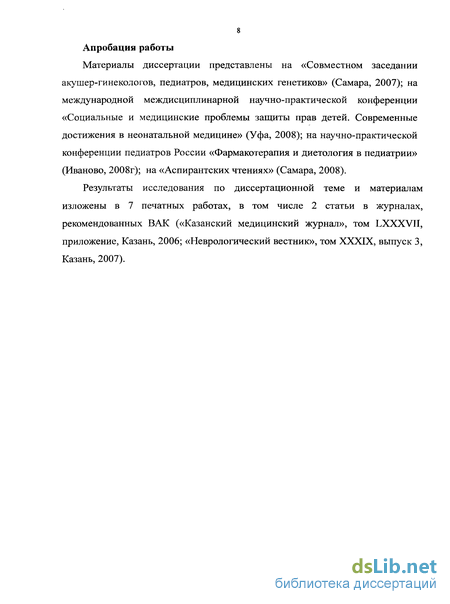 8

Апробация работы

Материалы диссертации представлены на «Совместном заседании акушер-гинекологов, педиатров, медицинских генетиков» (Самара, 2007); на международной междисциплинарной научно-практической конференции «Социальные и медицинские проблемы защиты прав детей. Современные достижения в неонатальной медицине» (Уфа, 2008); на научно-практической конференции педиатров России «Фармакотерапия и диетология в педиатрии» (Иваново, 2008г); на «Аспирантских чтениях» (Самара, 2008).

Результаты исследования по диссертационной теме и материалам изложены в 7 печатных работах, в том числе 2 статьи в журналах, рекомендованных ВАК («Казанский медицинский журнал», том LXXXVII, приложение, Казань, 2006; «Неврологический вестник», том XXXIX, выпуск 3, Казань, 2007).

dsLib.net
библиотека диссертаций